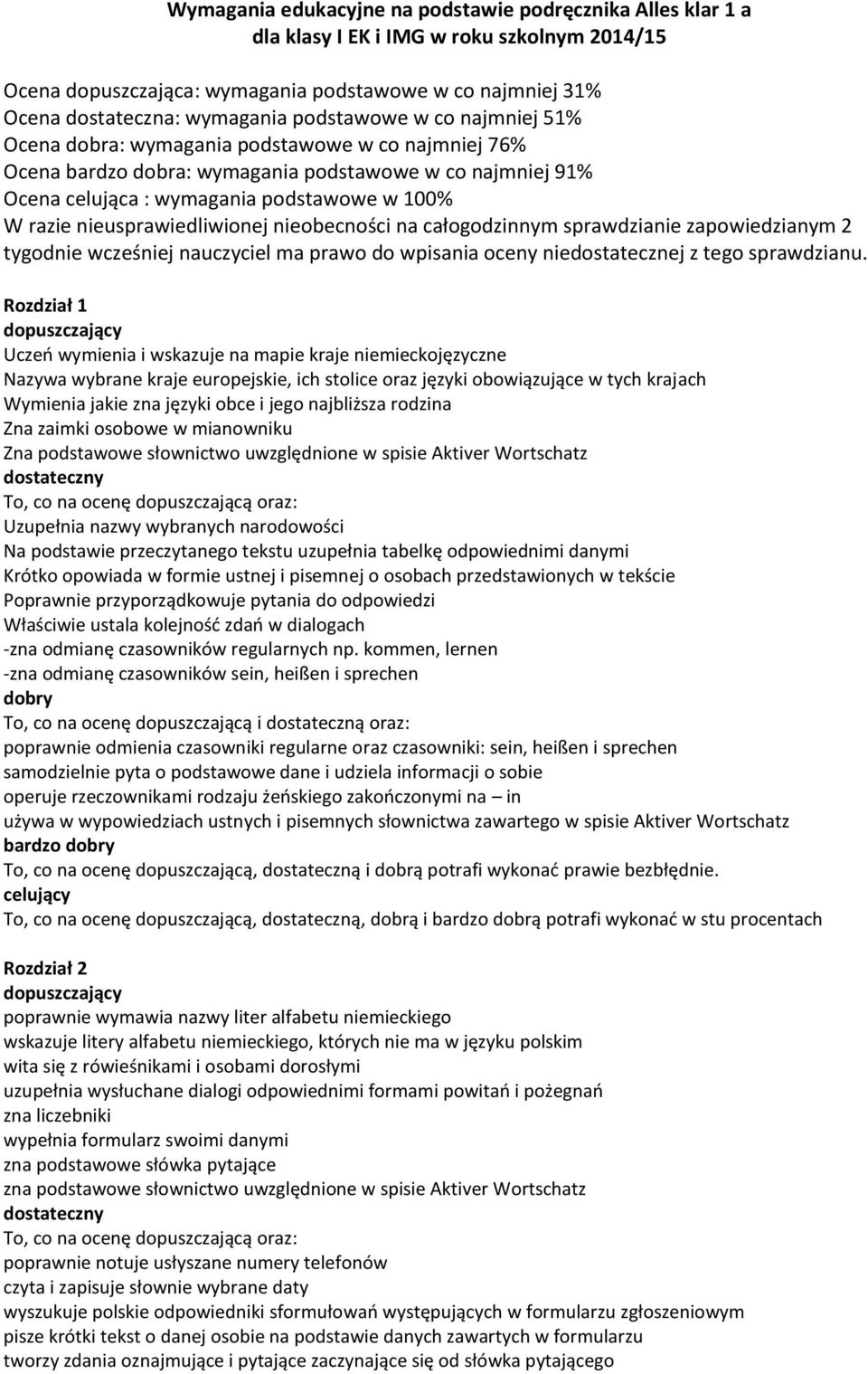 Wymagania edukacyjne na podstawie podręcznika Alles klar 1 a
dla klasy I EK i IMG w roku szkolnym 2014/15

Ocena dopuszczająca: wymagania podstawowe w co najmniej 31%
Ocena dostateczna: wymagania podstawowe w co najmniej 51%
Ocena dobra: wymagania podstawowe w co najmniej 76%
Ocena bardzo dobra: wymagania podstawowe w co najmniej 91%
Ocena celująca : wymagania podstawowe w 100%
W razie nieusprawiedliwionej nieobecności na całogodzinnym sprawdzianie zapowiedzianym 2 tygodnie wcześniej nauczyciel ma prawo do wpisania oceny niedostatecznej z tego sprawdzianu.

Rozdział 1
dopuszczający
Uczeń wymienia i wskazuje na mapie kraje niemieckojęzyczne
Nazywa wybrane kraje europejskie, ich stolice oraz języki obowiązujące w tych krajach
Wymienia jakie zna języki obce i jego najbliższa rodzina
Zna zaimki osobowe w mianowniku
Zna podstawowe słownictwo uwzględnione w spisie Aktiver Wortschatz
dostateczny
To, co na ocenę dopuszczającą oraz:
Uzupełnia nazwy wybranych narodowości
Na podstawie przeczytanego tekstu uzupełnia tabelkę odpowiednimi danymi
Krótko opowiada w formie ustnej i pisemnej o osobach przedstawionych w tekście
Poprawnie przyporządkowuje pytania do odpowiedzi
Właściwie ustala kolejność zdań w dialogach
-zna odmianę czasowników regularnych np. kommen, lernen
-zna odmianę czasowników sein, heißen i sprechen
dobry
To, co na ocenę dopuszczającą i dostateczną oraz:
poprawnie odmienia czasowniki regularne oraz czasowniki: sein, heißen i sprechen
samodzielnie pyta o podstawowe dane i udziela informacji o sobie
operuje rzeczownikami rodzaju żeńskiego zakończonymi na – in
używa w wypowiedziach ustnych i pisemnych słownictwa zawartego w spisie Aktiver Wortschatz
bardzo dobry
To, co na ocenę dopuszczającą, dostateczną i dobrą potrafi wykonać prawie bezbłędnie.
celujący
To, co na ocenę dopuszczającą, dostateczną, dobrą i bardzo dobrą potrafi wykonać w stu procentach

Rozdział 2
dopuszczający
poprawnie wymawia nazwy liter alfabetu niemieckiego
wskazuje litery alfabetu niemieckiego, których nie ma w języku polskim
wita się z rówieśnikami i osobami dorosłymi
uzupełnia wysłuchane dialogi odpowiednimi formami powitań i pożegnań
zna liczebniki
wypełnia formularz swoimi danymi
zna podstawowe słówka pytające
zna podstawowe słownictwo uwzględnione w spisie Aktiver Wortschatz
dostateczny
To, co na ocenę dopuszczającą oraz:
poprawnie notuje usłyszane numery telefonów
czyta i zapisuje słownie wybrane daty
wyszukuje polskie odpowiedniki sformułowań występujących w formularzu zgłoszeniowym
pisze krótki tekst o danej osobie na podstawie danych zawartych w formularzu
tworzy zdania oznajmujące i pytające zaczynające się od słówka pytającego